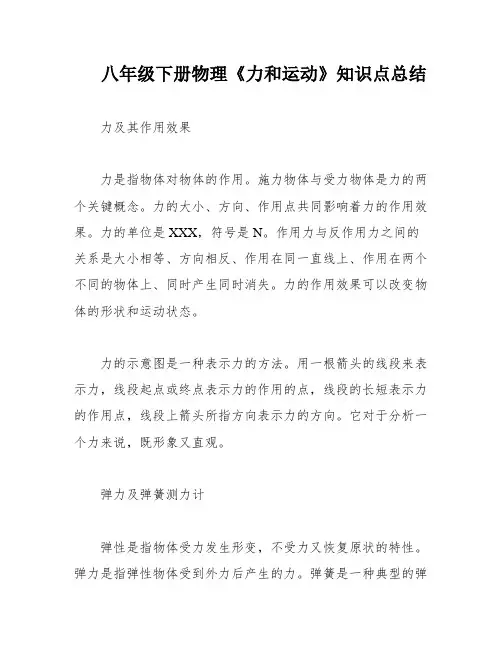 八年级下册物理《力和运动》知识点总结

力及其作用效果

力是指物体对物体的作用。施力物体与受力物体是力的两个关键概念。力的大小、方向、作用点共同影响着力的作用效果。力的单位是XXX，符号是N。作用力与反作用力之间的关系是大小相等、方向相反、作用在同一直线上、作用在两个不同的物体上、同时产生同时消失。力的作用效果可以改变物体的形状和运动状态。

力的示意图是一种表示力的方法。用一根箭头的线段来表示力，线段起点或终点表示力的作用的点，线段的长短表示力的作用点，线段上箭头所指方向表示力的方向。它对于分析一个力来说，既形象又直观。

弹力及弹簧测力计

弹性是指物体受力发生形变，不受力又恢复原状的特性。弹力是指弹性物体受到外力后产生的力。弹簧是一种典型的弹